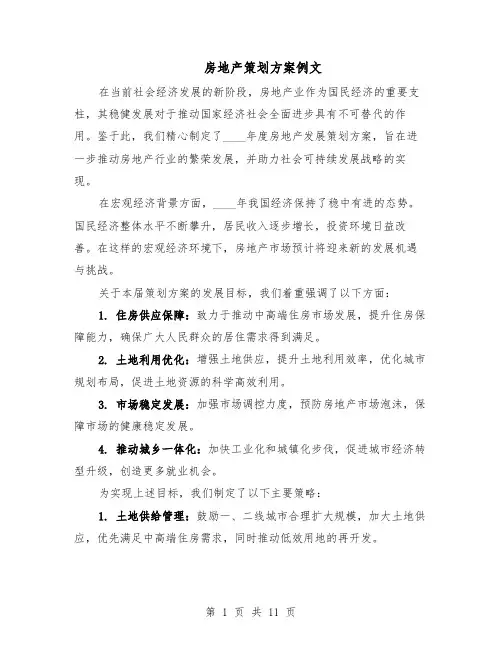 房地产策划方案例文

在当前社会经济发展的新阶段，房地产业作为国民经济的重要支柱，其稳健发展对于推动国家经济社会全面进步具有不可替代的作用。鉴于此，我们精心制定了____年度房地产发展策划方案，旨在进一步推动房地产行业的繁荣发展，并助力社会可持续发展战略的实现。

在宏观经济背景方面，____年我国经济保持了稳中有进的态势。国民经济整体水平不断攀升，居民收入逐步增长，投资环境日益改善。在这样的宏观经济环境下，房地产市场预计将迎来新的发展机遇与挑战。

关于本届策划方案的发展目标，我们着重强调了以下方面：

1. 住房供应保障：致力于推动中高端住房市场发展，提升住房保障能力，确保广大人民群众的居住需求得到满足。

2. 土地利用优化：增强土地供应，提升土地利用效率，优化城市规划布局，促进土地资源的科学高效利用。

3. 市场稳定发展：加强市场调控力度，预防房地产市场泡沫，保障市场的健康稳定发展。

4. 推动城乡一体化：加快工业化和城镇化步伐，促进城市经济转型升级，创造更多就业机会。

为实现上述目标，我们制定了以下主要策略：

1. 土地供给管理：鼓励一、二线城市合理扩大规模，加大土地供应，优先满足中高端住房需求，同时推动低效用地的再开发。

第 1 页 共 11 页